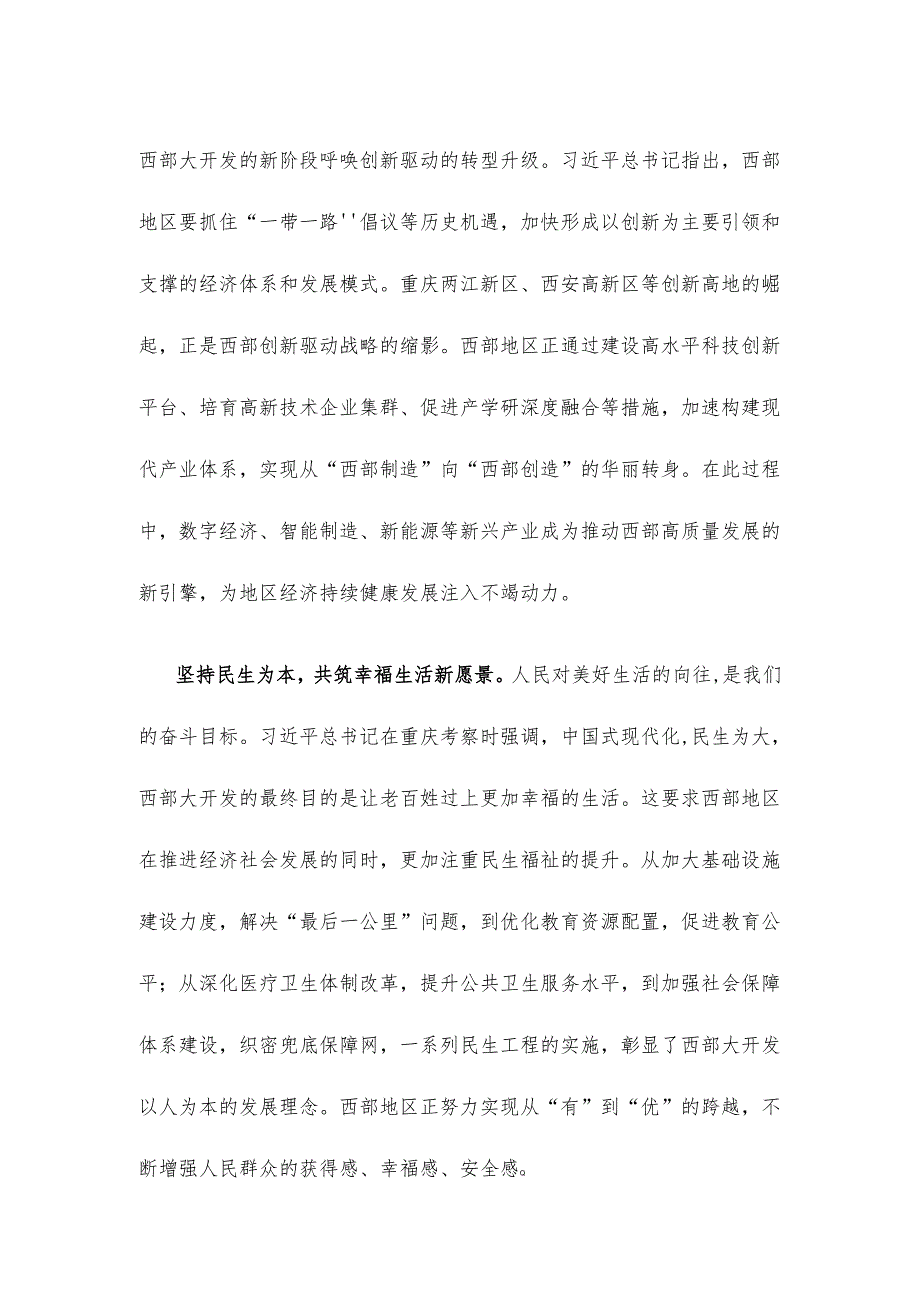 西部大开发的新阶段呼唤创新驱动的转型升级。习近平总书记指出，西部地区要抓住“一带一路''倡议等历史机遇，加快形成以创新为主要引领和支撑的经济体系和发展模式。重庆两江新区、西安高新区等创新高地的崛起，正是西部创新驱动战略的缩影。西部地区正通过建设高水平科技创新平台、培育高新技术企业集群、促进产学研深度融合等措施，加速构建现代产业体系，实现从“西部制造”向“西部创造”的华丽转身。在此过程中，数字经济、智能制造、新能源等新兴产业成为推动西部高质量发展的新引擎，为地区经济持续健康发展注入不竭动力。

坚持民生为本，共筑幸福生活新愿景。人民对美好生活的向往，是我们的奋斗目标。习近平总书记在重庆考察时强调，中国式现代化,民生为大，西部大开发的最终目的是让老百姓过上更加幸福的生活。这要求西部地区在推进经济社会发展的同时，更加注重民生福祉的提升。从加大基础设施建设力度，解决“最后一公里”问题，到优化教育资源配置，促进教育公平；从深化医疗卫生体制改革，提升公共卫生服务水平，到加强社会保障体系建设，织密兜底保障网，一系列民生工程的实施，彰显了西部大开发以人为本的发展理念。西部地区正努力实现从“有”到“优”的跨越，不断增强人民群众的获得感、幸福感、安全感。